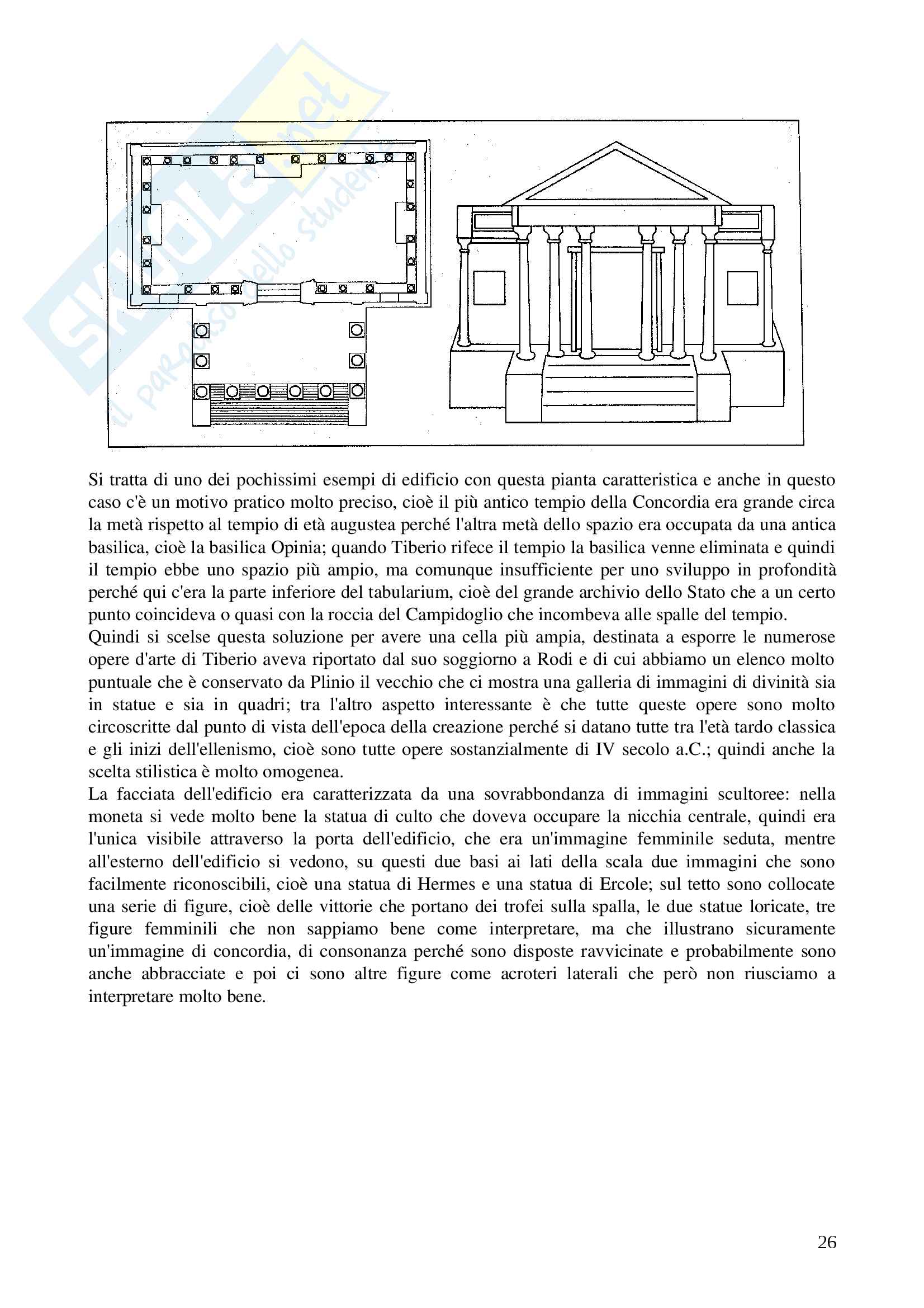 SKUOLA.net
il paradiso dello studente

Si tratta di uno dei pochissimi esempi di edificio con questa pianta caratteristica e anche in questo caso c'è un motivo pratico molto preciso, cioè il più antico tempio della Concordia era grande circa la metà rispetto al tempio di età augustea perché l'altra metà dello spazio era occupata da una antica basilica, cioè la basilica Opinia; quando Tiberio rifece il tempio la basilica venne eliminata e quindi il tempio ebbe uno spazio più ampio, ma comunque insufficiente per uno sviluppo in profondità perché qui c'era la parte inferiore del tabularium, cioè del grande archivio dello Stato che a un certo punto coincideva o quasi con la roccia del Campidoglio che incombeva alle spalle del tempio.
Quindi si scelse questa soluzione per avere una cella più ampia, destinata a esporre le numerose opere d'arte di Tiberio aveva riportato dal suo soggiorno a Rodi e di cui abbiamo un elenco molto puntuale che è conservato da Plinio il vecchio che ci mostra una galleria di immagini di divinità sia in statue e sia in quadri; tra l'altro aspetto interessante è che tutte queste opere sono molto circoscritte dal punto di vista dell'epoca della creazione perché si datano tutte tra l'età tardo classica e gli inizi dell'ellenismo, cioè sono tutte opere sostanzialmente di IV secolo a.C.; quindi anche la scelta stilistica è molto omogenea.
La facciata dell'edificio era caratterizzata da una sovrabbondanza di immagini scultoree: nella moneta si vede molto bene la statua di culto che doveva occupare la nicchia centrale, quindi era l'unica visibile attraverso la porta dell'edificio, che era un'immagine femminile seduta, mentre all'esterno dell'edificio si vedono, su questi due basi ai lati della scala due immagini che sono facilmente riconoscibili, cioè una statua di Hermes e una statua di Ercole; sul tetto sono collocate una serie di figure, cioè delle vittorie che portano dei trofei sulla spalla, le due statue loricate, tre figure femminili che non sappiamo bene come interpretare, ma che illustrano sicuramente un'immagine di concordia, di consonanza perché sono disposte ravvicinate e probabilmente sono anche abbracciate e poi ci sono altre figure come acroteri laterali che però non riusciamo a interpretare molto bene.

26